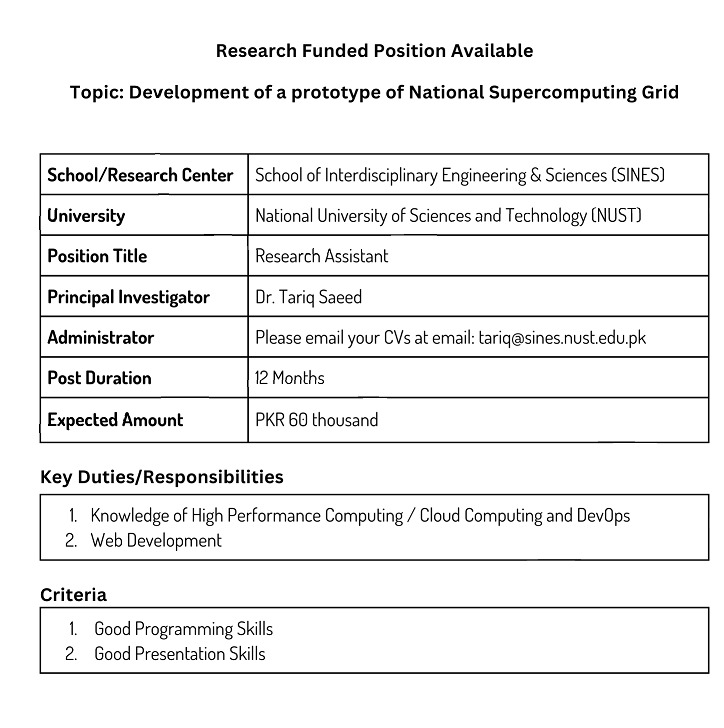 Research Funded Position Available

Topic: Development of a prototype of National Supercomputing Grid

| School/Research Center | School of Interdisciplinary Engineering & Sciences (SINES) |
|---|---|
| University | National University of Sciences and Technology (NUST) |
| Position Title | Research Assistant |
| Principal Investigator | Dr. Tariq Saeed |
| Administrator | Please email your CVs at email: tariq@sines.nust.edu.pk |
| Post Duration | 12 Months |
| Expected Amount | PKR 60 thousand |

Key Duties/Responsibilities

1. Knowledge of High Performance Computing / Cloud Computing and DevOps
2. Web Development

Criteria

1. Good Programming Skills
2. Good Presentation Skills